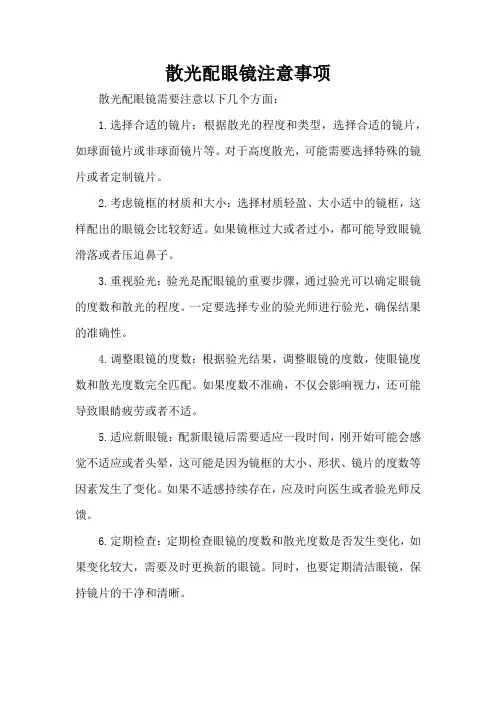 散光配眼镜注意事项

散光配眼镜需要注意以下几个方面：

1.选择合适的镜片：根据散光的程度和类型，选择合适的镜片，如球面镜片或非球面镜片等。对于高度散光，可能需要选择特殊的镜片或者定制镜片。

2.考虑镜框的材质和大小：选择材质轻盈、大小适中的镜框，这样配出的眼镜会比较舒适。如果镜框过大或者过小，都可能导致眼镜滑落或者压迫鼻子。

3.重视验光：验光是配眼镜的重要步骤，通过验光可以确定眼镜的度数和散光的程度。一定要选择专业的验光师进行验光，确保结果的准确性。

4.调整眼镜的度数：根据验光结果，调整眼镜的度数，使眼镜度数和散光度数完全匹配。如果度数不准确，不仅会影响视力，还可能导致眼睛疲劳或者不适。

5.适应新眼镜：配新眼镜后需要适应一段时间，刚开始可能会感觉不适应或者头晕，这可能是因为镜框的大小、形状、镜片的度数等因素发生了变化。如果不适感持续存在，应及时向医生或者验光师反馈。

6.定期检查：定期检查眼镜的度数和散光度数是否发生变化，如果变化较大，需要及时更换新的眼镜。同时，也要定期清洁眼镜，保持镜片的干净和清晰。